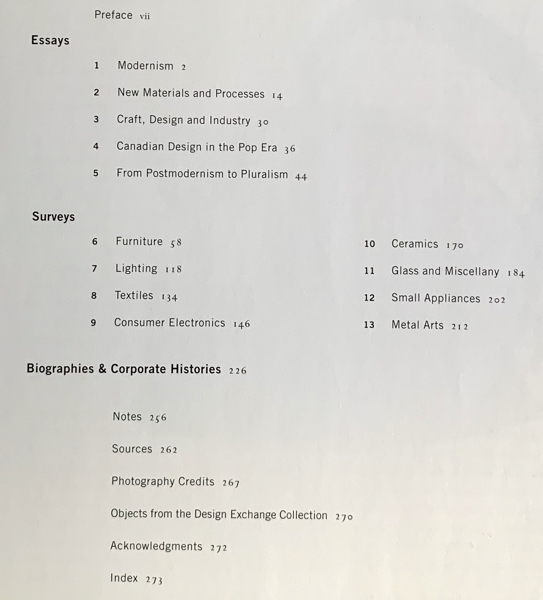 Preface vii

Essays

1 Modernism 2

2 New Materials and Processes 14

3 Craft, Design and Industry 30

4 Canadian Design in the Pop Era 36

5 From Postmodernism to Pluralism 44

Surveys

6 Furniture 58

7 Lighting 118

8 Textiles 134

9 Consumer Electronics 146

10 Ceramics 170

11 Glass and Miscellany 184

12 Small Appliances 202

13 Metal Arts 212

Biographies & Corporate Histories 226

Notes 256

Sources 262

Photography Credits 267

Objects from the Design Exchange Collection 270

Acknowledgments 272

Index 273